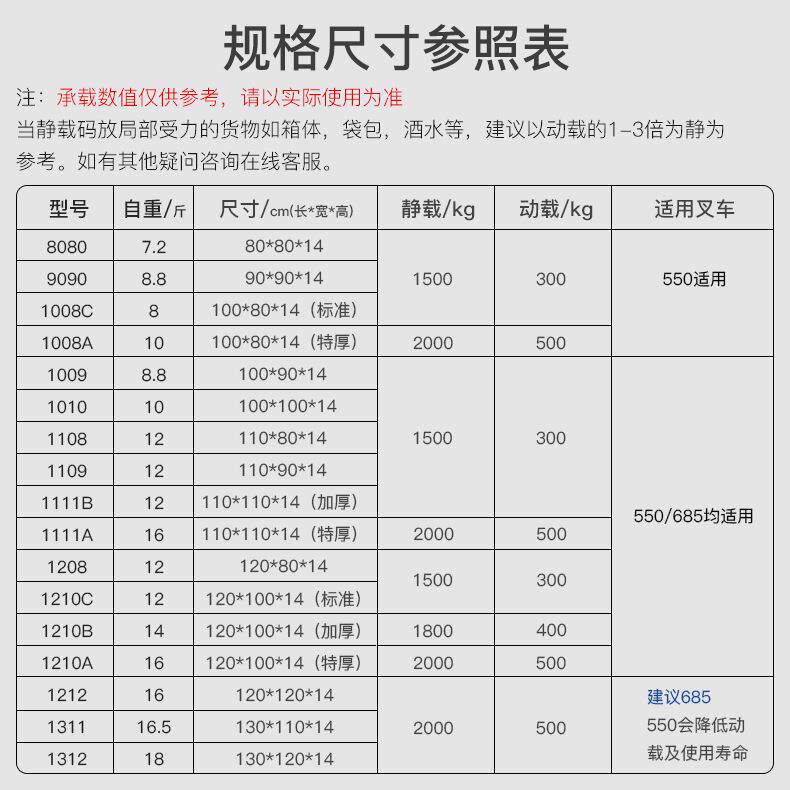 规格尺寸参照表

注：承载数值仅供参考，请以实际使用为准
当静载码放局部受力的货物如箱体，袋包，酒水等，建议以动载的1-3倍为静为参考。如有其他疑问咨询在线客服。

| 型号 | 自重/斤 | 尺寸/cm(长*宽*高) | 静载/kg | 动载/kg | 适用叉车 |
|---|---|---|---|---|---|
| 8080 | 7.2 | 80*80*14 | 1500 | 300 | 550适用 |
| 9090 | 8.8 | 90*90*14 | 1500 | 300 | 550适用 |
| 1008C | 8 | 100*80*14（标准） | 1500 | 300 | 550适用 |
| 1008A | 10 | 100*80*14（特厚） | 2000 | 500 | 550适用 |
| 1009 | 8.8 | 100*90*14 | 1500 | 300 | 550/685均适用 |
| 1010 | 10 | 100*100*14 | 1500 | 300 | 550/685均适用 |
| 1108 | 12 | 110*80*14 | 1500 | 300 | 550/685均适用 |
| 1109 | 12 | 110*90*14 | 1500 | 300 | 550/685均适用 |
| 1111B | 12 | 110*110*14（加厚） | 1500 | 300 | 550/685均适用 |
| 1111A | 16 | 110*110*14（特厚） | 2000 | 500 | 550/685均适用 |
| 1208 | 12 | 120*80*14 | 1500 | 300 | 550/685均适用 |
| 1210C | 12 | 120*100*14（标准） | 1500 | 300 | 550/685均适用 |
| 1210B | 14 | 120*100*14（加厚） | 1800 | 400 | 550/685均适用 |
| 1210A | 16 | 120*100*14（特厚） | 2000 | 500 | 550/685均适用 |
| 1212 | 16 | 120*120*14 | 2000 | 500 | 建议685 550会降低动载及使用寿命 |
| 1311 | 16.5 | 130*110*14 | 2000 | 500 | 建议685 550会降低动载及使用寿命 |
| 1312 | 18 | 130*120*14 | 2000 | 500 | 建议685 550会降低动载及使用寿命 |